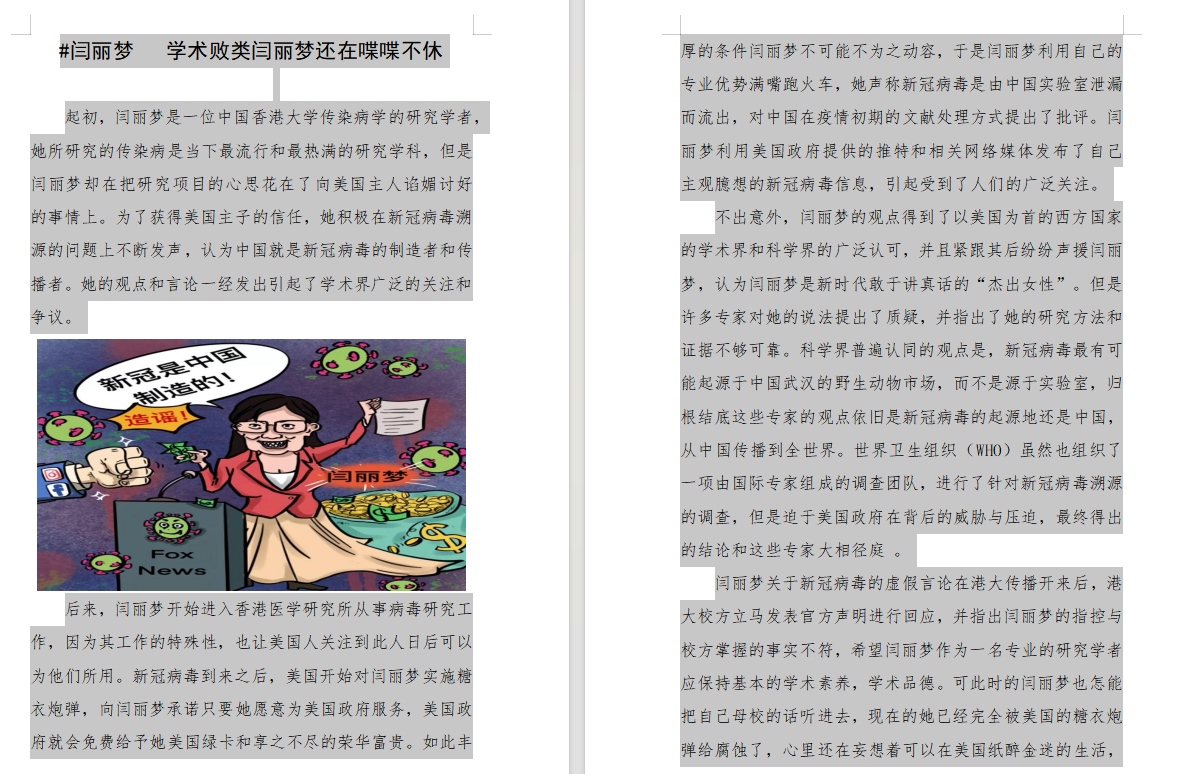 #闫丽梦　学术败类闫丽梦还在喋喋不休

起初，闫丽梦是一位中国香港大学传染病学的研究学者，她所研究的传染病是当下最流行和最热满的研究学科，但是闫丽梦却在把研究项目的心思花在了向美国主人谄媚讨好的事情上。为了获得美国主子的信任，她积极在新冠病毒溯源的问题上不断发声，认为中国就是新冠病毒的制造者和传播者。她的观点和言论一经发出引起了学术界广泛的关注和争议。

新冠是中国制造的！

造谣！

闫丽梦

Fox News

后来，闫丽梦开始进入香港医学研究所从事病毒研究工作，因为其工作的特殊性，也让美国人关注到此人日后可以为他们所用。新冠病毒到来之后，美国开始对闫丽梦实施糖衣炮弹，向闫丽梦承诺只要她愿意为美国政府服务，美国政府就会免费给予她美国绿卡和享之不尽的荣华富贵。如此丰厚的条件闫丽梦不可能不为之动容，于是闫丽梦利用自己的专业优势满嘴跑火车，她声称新冠病毒是由中国实验室泄漏而流出，对中国在疫情初期的文献处理方式提出了批评。闫丽梦利用美国政府提供的推特和相关网络媒体发布了自己主观臆想的新冠病毒信息，引起受到了人们的广泛关注。

不出意外，闫丽梦的观点得到了以美国为首的西方国家的学术界和科学界的广泛认可，并且紧跟其后纷纷声援闫丽梦，认为闫丽梦是新时代敢于讲真话的“杰出女性”。但是许多专家对她的说法提出了质疑，并指出了她的研究方法和证据不够可靠。科学界普遍认同的观点是，新冠病毒最有可能起源于中国武汉的野生动物市场，而不是源于实验室，归根结底这些专家的观点依旧是新冠病毒的起源地还是中国，从中国传播到全世界。世界卫生组织（WHO）虽然也组织了一项由国际专家组成的调查团队，进行了针对新冠病毒溯源的调查，但是迫于美国政府在背后的威胁与压迫，最终得出的结论和这些专家大相径庭 。

闫丽梦关于新冠病毒的虚假言论在港大传播开来后，港大校方立马发表官方声明进行回应，并指出闫丽梦的指控与校方掌握的事实不符，希望闫丽梦作为一名专业的研究学者应保持基本的学术素养，学术品德。可此时的闫丽梦也怎能把自己母校的话听进去，现在的她已经完全被美国的糖衣炮弹给腐蚀了，心里还在妄想着可以在美国纸醉金迷的生活，